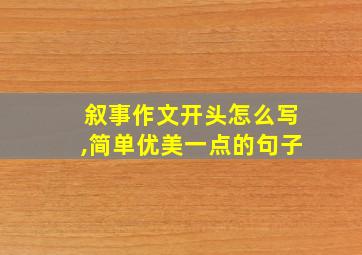 叙事作文开头怎么写,简单优美一点的句子